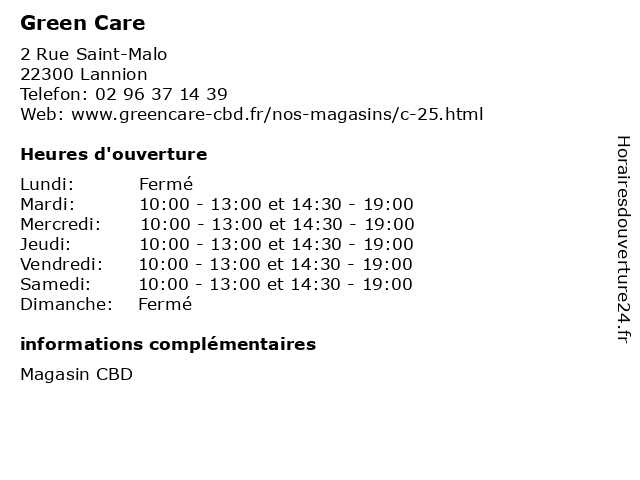 Green Care

2 Rue Saint-Malo
22300 Lannion
Telefon: 02 96 37 14 39
Web: www.greencare-cbd.fr/nos-magasins/c-25.html

Heures d'ouverture

Lundi: Fermé
Mardi: 10:00 - 13:00 et 14:30 - 19:00
Mercredi: 10:00 - 13:00 et 14:30 - 19:00
Jeudi: 10:00 - 13:00 et 14:30 - 19:00
Vendredi: 10:00 - 13:00 et 14:30 - 19:00
Samedi: 10:00 - 13:00 et 14:30 - 19:00
Dimanche: Fermé

informations complémentaires

Magasin CBD

Horairesdouverture24.fr